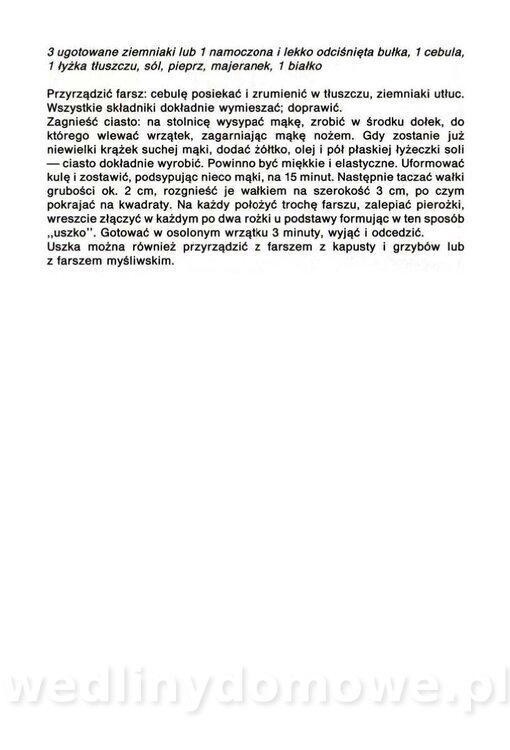 3 ugotowane ziemniaki lub 1 namoczona i lekko odciśnięta bułka, 1 cebula, 1 łyżka tłuszczu, sól, pieprz, majeranek, 1 białko

Przyrządzić farsz: cebulę posiekać i zrumienić w tłuszczu, ziemniaki utłuc. Wszystkie składniki dokładnie wymieszać; doprawić.
Zagnieść ciasto: na stolnicę wysypać mąkę, zrobić w środku dołek, do którego wlewać wrzątek, zagarniając mąkę nożem. Gdy zostanie już niewielki krążek suchej mąki, dodać żółtko, olej i pół płaskiej łyżeczki soli — ciasto dokładnie wyrobić. Powinno być miękkie i elastyczne. Uformować kulę i zostawić, podsypując nieco mąki, na 15 minut. Następnie taczać wałki grubości ok. 2 cm, rozgnieść je wałkiem na szerokość 3 cm, po czym pokrajać na kwadraty. Na każdy położyć trochę farszu, zalepiać pierożki, wreszcie złączyć w każdym po dwa rożki u podstawy formując w ten sposób „uszko". Gotować w osolonym wrzątku 3 minuty, wyjąć i odcedzić.
Uszka można również przyrządzić z farszem z kapusty i grzybów lub z farszem myśliwskim.

wedlinydomowe.pl